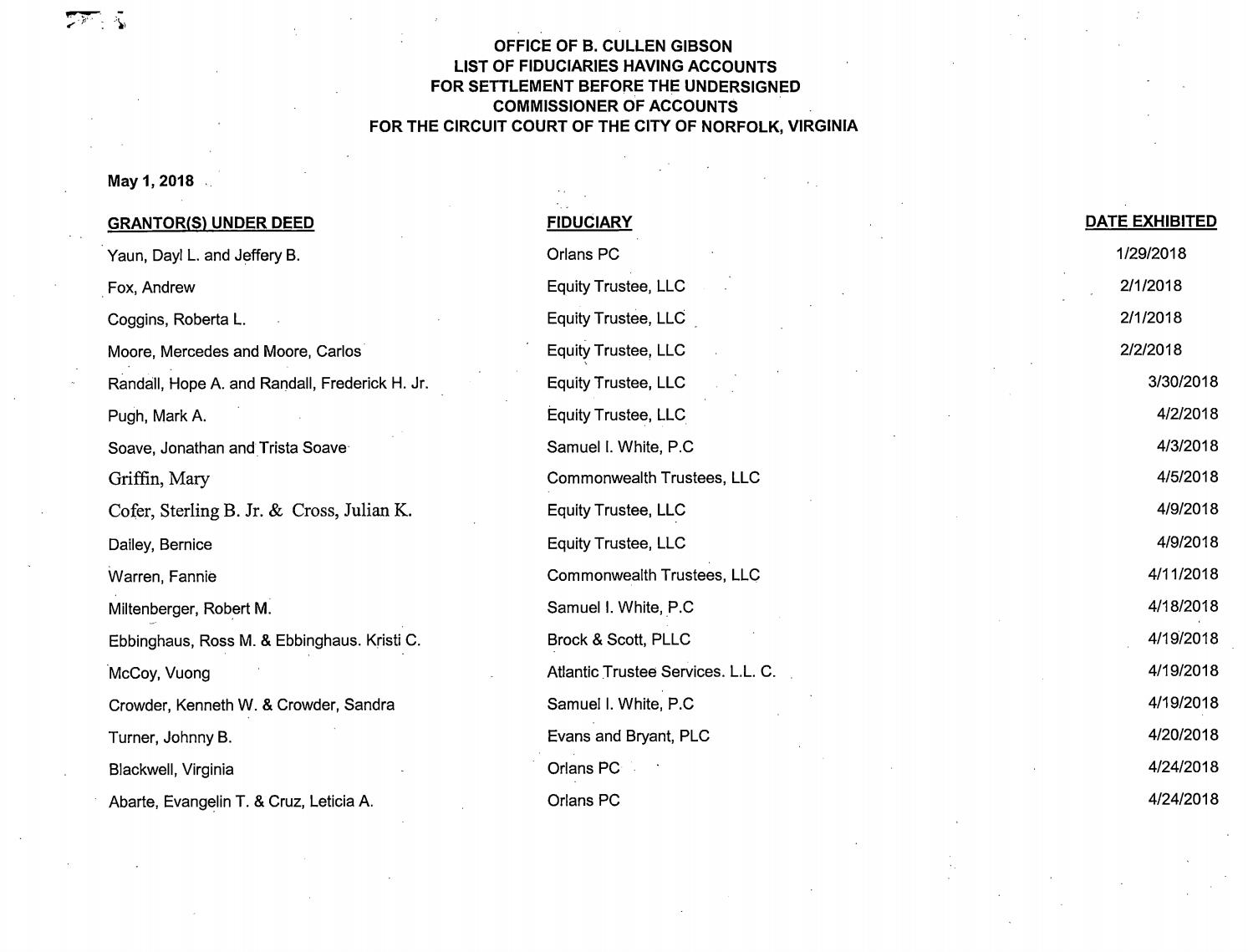 OFFICE OF B. CULLEN GIBSON
LIST OF FIDUCIARIES HAVING ACCOUNTS
FOR SETTLEMENT BEFORE THE UNDERSIGNED
COMMISSIONER OF ACCOUNTS
FOR THE CIRCUIT COURT OF THE CITY OF NORFOLK, VIRGINIA

May 1, 2018

| GRANTOR(S) UNDER DEED | FIDUCIARY | DATE EXHIBITED |
|---|---|---|
| Yaun, Dayl L. and Jeffery B. | Orlans PC | 1/29/2018 |
| Fox, Andrew | Equity Trustee, LLC | 2/1/2018 |
| Coggins, Roberta L. | Equity Trustee, LLC | 2/1/2018 |
| Moore, Mercedes and Moore, Carlos | Equity Trustee, LLC | 2/2/2018 |
| Randall, Hope A. and Randall, Frederick H. Jr. | Equity Trustee, LLC | 3/30/2018 |
| Pugh, Mark A. | Equity Trustee, LLC | 4/2/2018 |
| Soave, Jonathan and Trista Soave | Samuel I. White, P.C | 4/3/2018 |
| Griffin, Mary | Commonwealth Trustees, LLC | 4/5/2018 |
| Cofer, Sterling B. Jr. & Cross, Julian K. | Equity Trustee, LLC | 4/9/2018 |
| Dailey, Bernice | Equity Trustee, LLC | 4/9/2018 |
| Warren, Fannie | Commonwealth Trustees, LLC | 4/11/2018 |
| Miltenberger, Robert M. | Samuel I. White, P.C | 4/18/2018 |
| Ebbinghaus, Ross M. & Ebbinghaus. Kristi C. | Brock & Scott, PLLC | 4/19/2018 |
| McCoy, Vuong | Atlantic Trustee Services. L.L. C. | 4/19/2018 |
| Crowder, Kenneth W. & Crowder, Sandra | Samuel I. White, P.C | 4/19/2018 |
| Turner, Johnny B. | Evans and Bryant, PLC | 4/20/2018 |
| Blackwell, Virginia | Orlans PC | 4/24/2018 |
| Abarte, Evangelin T. & Cruz, Leticia A. | Orlans PC | 4/24/2018 |